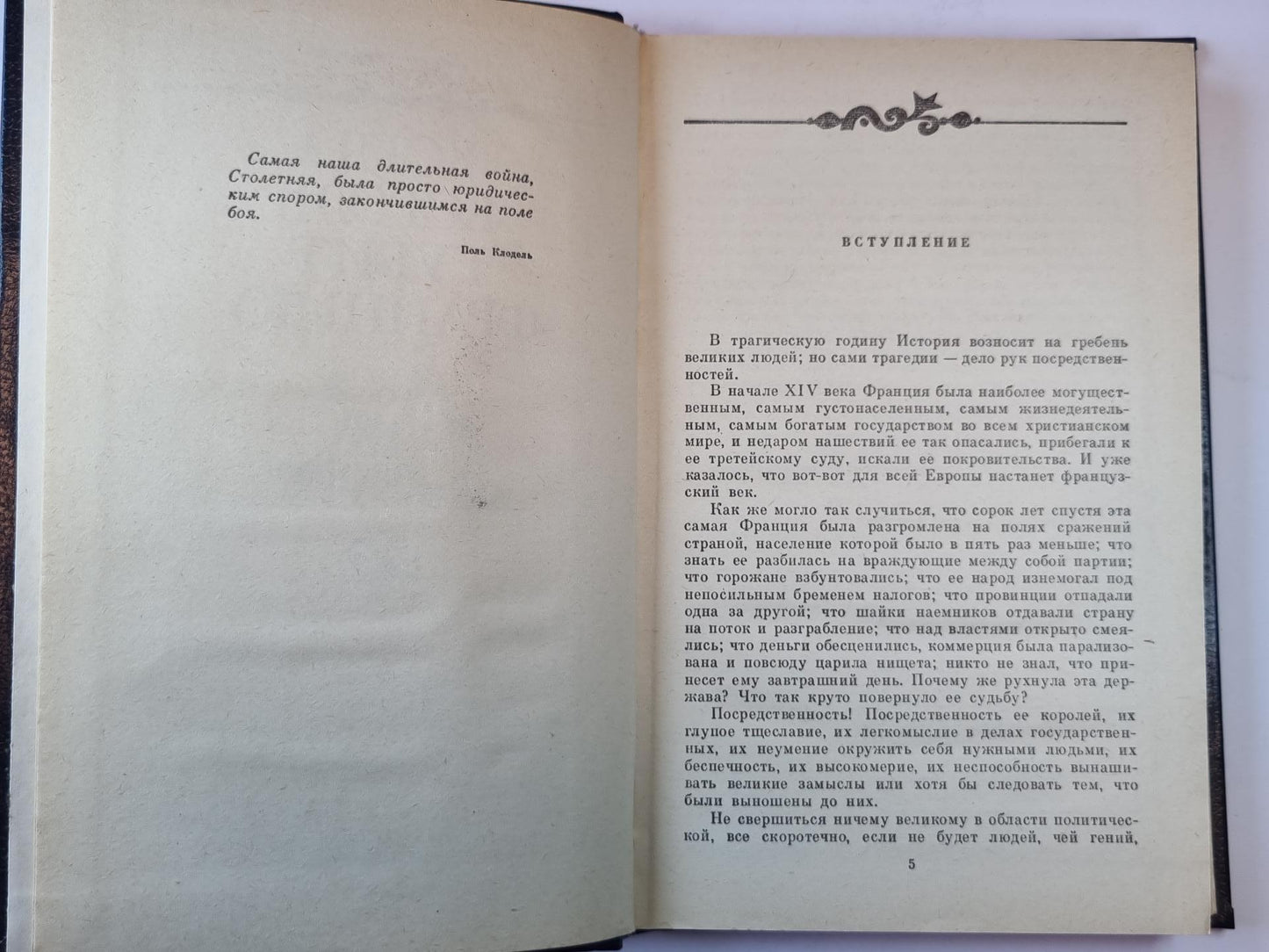 Самая наша длительная война, Столетняя, была просто юридическим спором, закончившимся на поле боя.

Поль Клодель

ВСТУПЛЕНИЕ

В трагическую годину История возносит на гребень великих людей; но сами трагедии — дело рук посредственностей.

В начале XIV века Франция была наиболее могущественным, самым густонаселенным, самым жизнедеятельным, самым богатым государством во всем христианском мире, и недаром нашествий ее так опасались, прибегали к ее третейскому суду, искали ее покровительства. И уже казалось, что вот-вот для всей Европы настанет французский век.

Как же могло так случиться, что сорок лет спустя эта самая Франция была разгромлена на полях сражений страной, население которой было в пять раз меньше; что знать ее разбилась на враждующие между собой партии; что горожане взбунтовались; что ее народ изнемогал под непосильным бременем налогов; что провинции отпадали одна за другой; что шайки наемников отдавали страну на поток и разграбление; что над властями открыто смеялись; что деньги обесценились, коммерция была парализована и повсюду царила нищета; никто не знал, что принесет ему завтрашний день. Почему же рухнула эта держава? Что так круто повернуло ее судьбу?

Посредственность! Посредственность ее королей, их глупое тщеславие, их легкомыслие в делах государственных, их неумение окружить себя нужными людьми, их беспечность, их высокомерие, их неспособность вынашивать великие замыслы или хотя бы следовать тем, что были выношены до них.

Не свершиться ничему великому в области политической, все скоротечно, если не будет людей, чей гений,

5